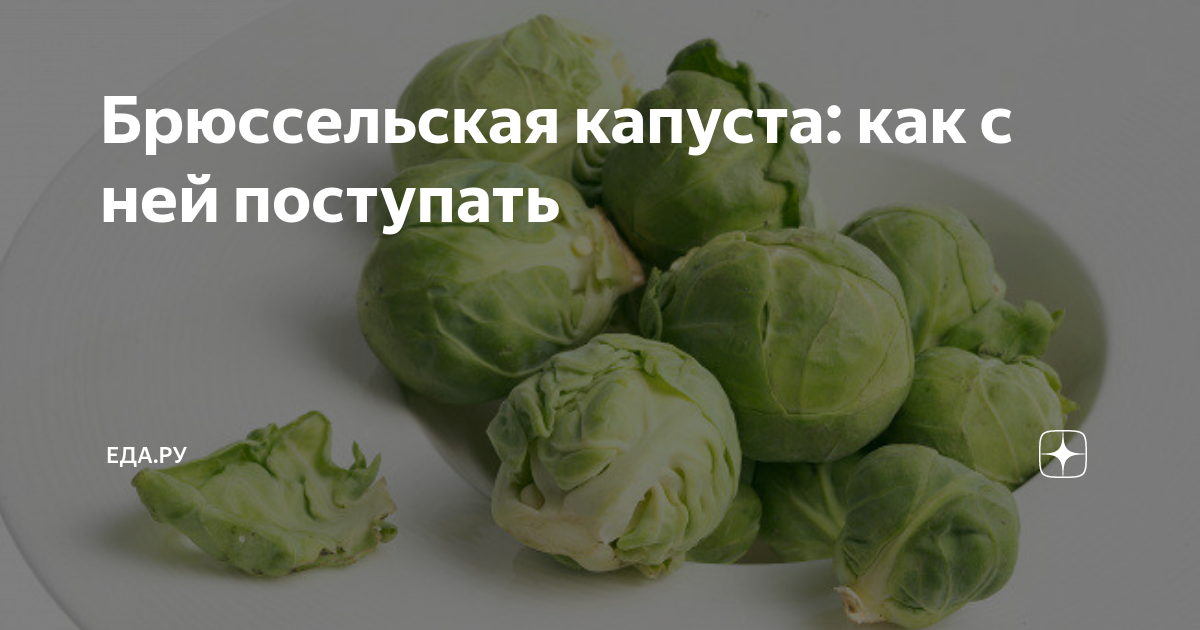 Брюссельская капуста: как с ней поступать

ЕДА.РУ